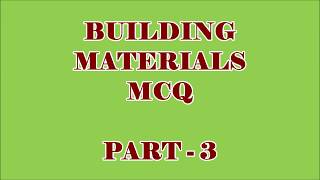 BUILDING
MATERIALS
MCQ

PART - 3